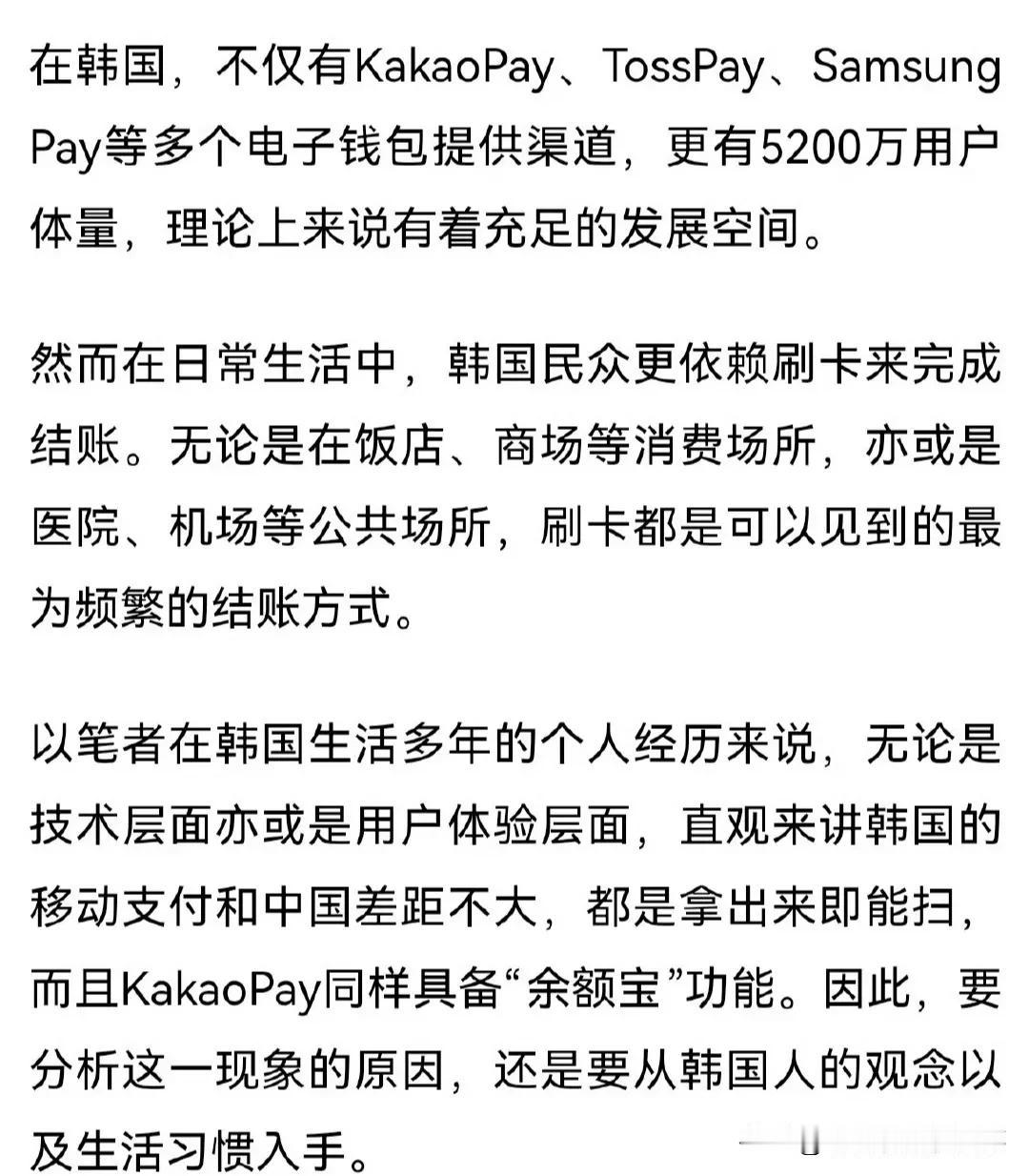 在韩国，不仅有KakaoPay、TossPay、Samsung Pay等多个电子钱包提供渠道，更有5200万用户体量，理论上来说有着充足的发展空间。

然而在日常生活中，韩国民众更依赖刷卡来完成结账。无论是在饭店、商场等消费场所，亦或是医院、机场等公共场所，刷卡都是可以见到的最为频繁的结账方式。

以笔者在韩国生活多年的个人经历来说，无论是技术层面亦或是用户体验层面，直观来讲韩国的移动支付和中国差距不大，都是拿出来即能扫，而且KakaoPay同样具备“余额宝”功能。因此，要分析这一现象的原因，还是要从韩国人的观念以及生活习惯入手。